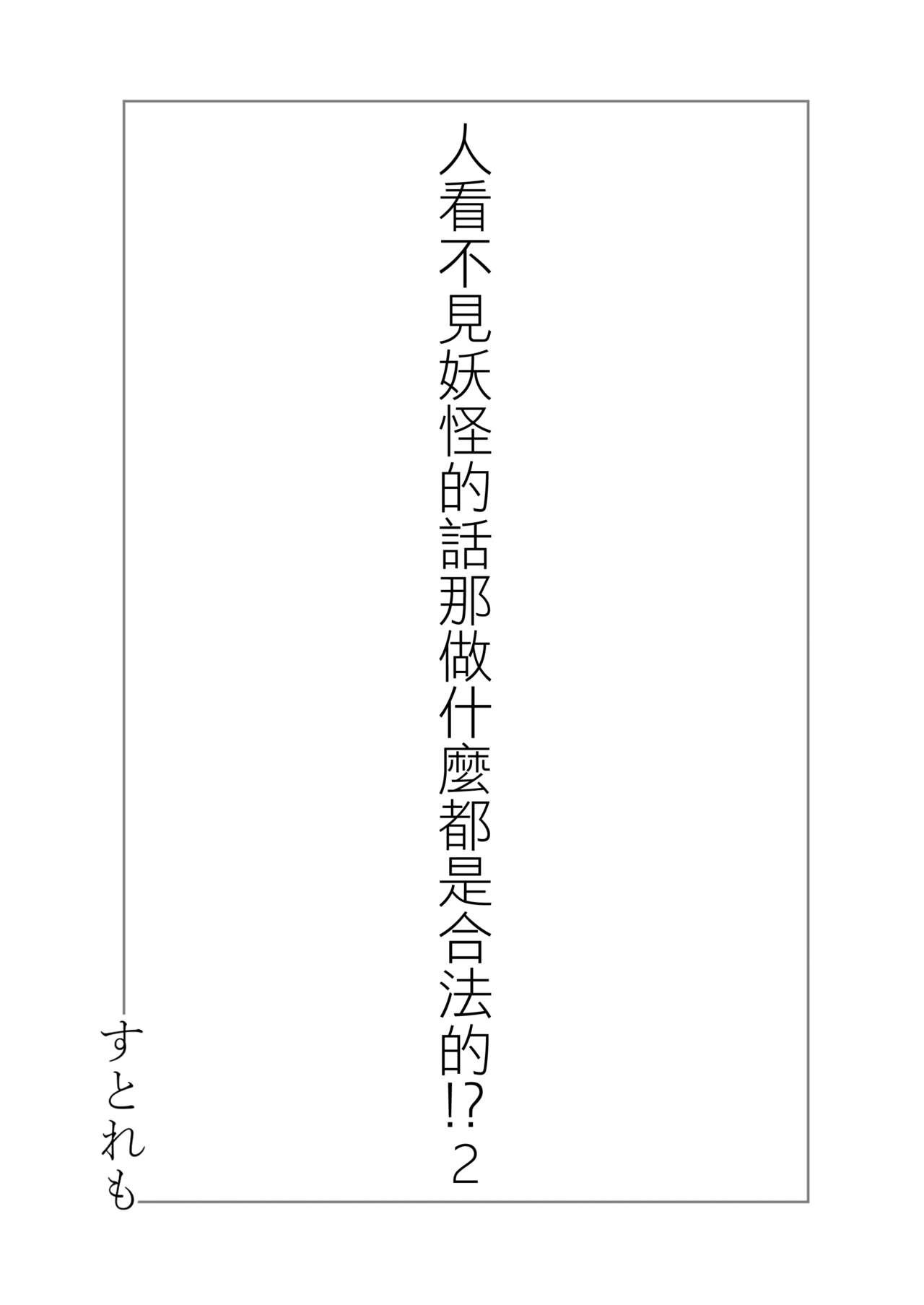 人看不見妖怪的話那做什麼都是合法的!? 2

すとれも